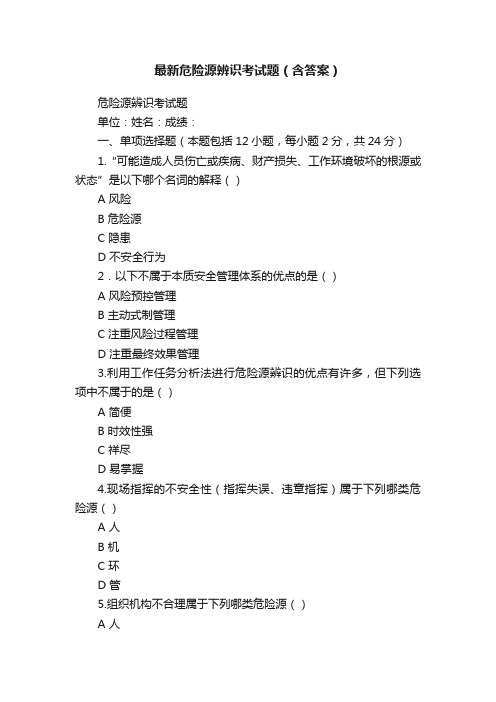 最新危险源辨识考试题（含答案）

危险源辨识考试题

单位：姓名：成绩：

一、单项选择题（本题包括 12 小题，每小题 2 分，共 24 分）

1.“可能造成人员伤亡或疾病、财产损失、工作环境破坏的根源或状态”是以下哪个名词的解释（ ）

A 风险

B 危险源

C 隐患

D 不安全行为

2．以下不属于本质安全管理体系的优点的是（ ）

A 风险预控管理

B 主动式制管理

C 注重风险过程管理

D 注重最终效果管理

3.利用工作任务分析法进行危险源辨识的优点有许多，但下列选项中不属于的是（ ）

A 简便

B 时效性强

C 祥尽

D 易掌握

4.现场指挥的不安全性（指挥失误、违章指挥）属于下列哪类危险源（ ）

A 人

B 机

C 环

D 管

5.组织机构不合理属于下列哪类危险源（ ）

A 人